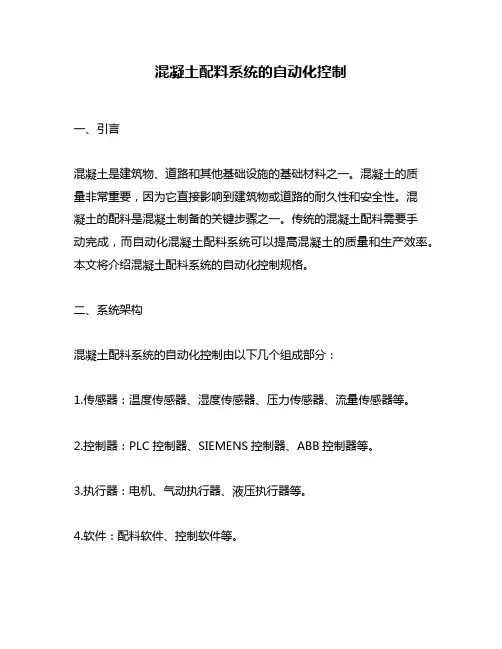 混凝土配料系统的自动化控制

一、引言

混凝土是建筑物、道路和其他基础设施的基础材料之一。混凝土的质量非常重要，因为它直接影响到建筑物或道路的耐久性和安全性。混凝土的配料是混凝土制备的关键步骤之一。传统的混凝土配料需要手动完成，而自动化混凝土配料系统可以提高混凝土的质量和生产效率。本文将介绍混凝土配料系统的自动化控制规格。

二、系统架构

混凝土配料系统的自动化控制由以下几个组成部分：

1.传感器：温度传感器、湿度传感器、压力传感器、流量传感器等。

2.控制器：PLC 控制器、SIEMENS 控制器、ABB 控制器等。

3.执行器：电机、气动执行器、液压执行器等。

4.软件：配料软件、控制软件等。